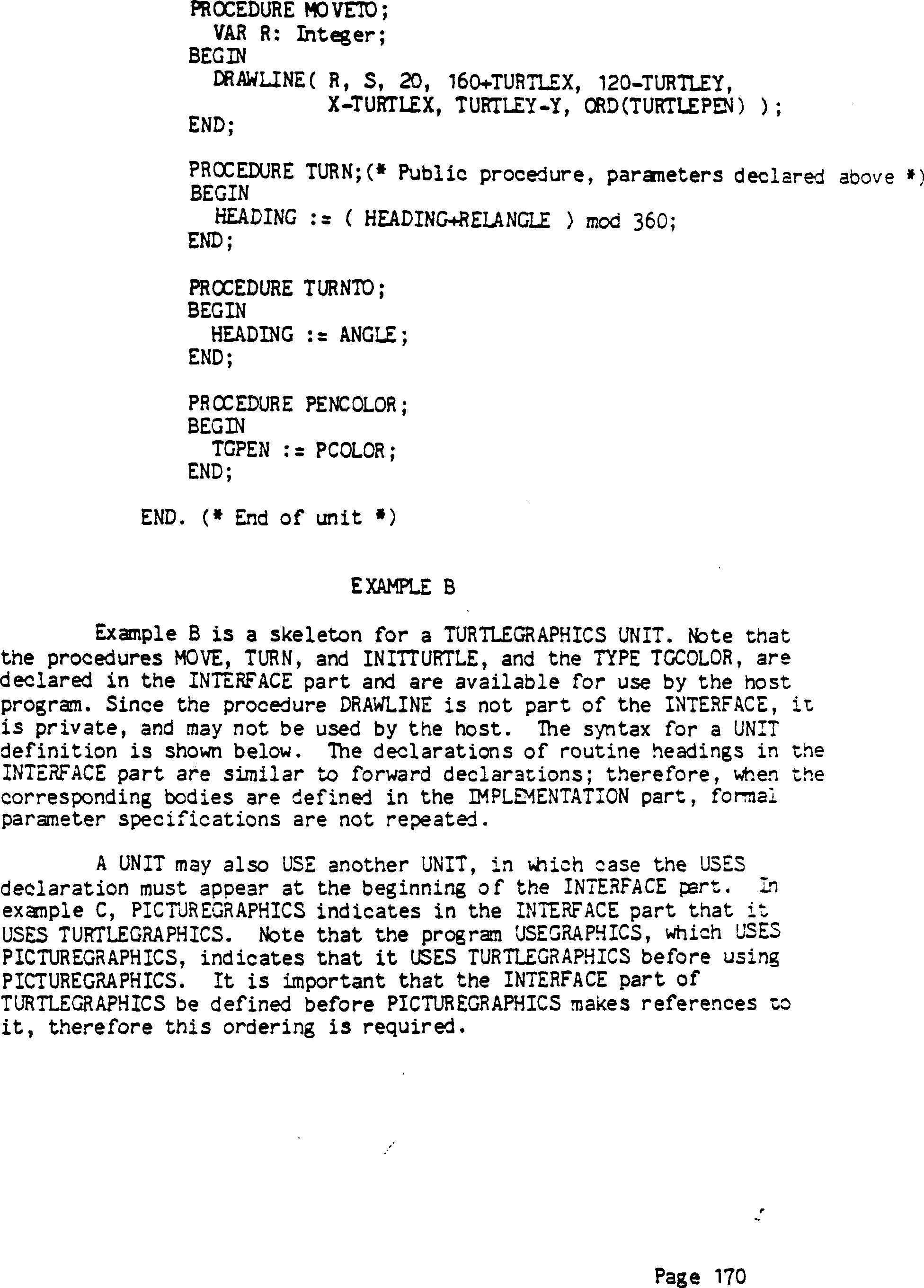 PROCEDURE MOVETO;
  VAR R: Integer;
BEGIN
  DRAWLINE( R, S, 20, 160+TURTLEX, 120-TURTLEY,
            X-TURTLEX, TURTLEY-Y, ORD(TURTLEPEN) );
END;

PROCEDURE TURN;(* Public procedure, parameters declared above *)
BEGIN
  HEADING := ( HEADING+RELANGLE ) mod 360;
END;

PROCEDURE TURNTO;
BEGIN
  HEADING := ANGLE;
END;

PROCEDURE PENCOLOR;
BEGIN
  TGPEN := PCOLOR;
END;

END. (* End of unit *)

EXAMPLE B

Example B is a skeleton for a TURTLEGRAPHICS UNIT. Note that the procedures MOVE, TURN, and INITTURTLE, and the TYPE TGCOLOR, are declared in the INTERFACE part and are available for use by the host program. Since the procedure DRAWLINE is not part of the INTERFACE, it is private, and may not be used by the host. The syntax for a UNIT definition is shown below. The declarations of routine headings in the INTERFACE part are similar to forward declarations; therefore, when the corresponding bodies are defined in the IMPLEMENTATION part, formal parameter specifications are not repeated.

A UNIT may also USE another UNIT, in which case the USES declaration must appear at the beginning of the INTERFACE part. In example C, PICTUREGRAPHICS indicates in the INTERFACE part that it USES TURTLEGRAPHICS. Note that the program USEGRAPHICS, which USES PICTUREGRAPHICS, indicates that it USES TURTLEGRAPHICS before using PICTUREGRAPHICS. It is important that the INTERFACE part of TURTLEGRAPHICS be defined before PICTUREGRAPHICS makes references to it, therefore this ordering is required.

Page 170